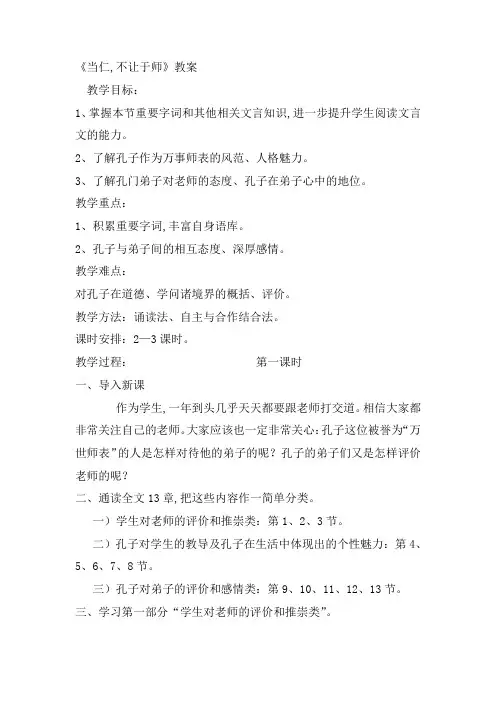 《当仁,不让于师》教案

教学目标：

1、掌握本节重要字词和其他相关文言知识,进一步提升学生阅读文言文的能力。

2、了解孔子作为万事师表的风范、人格魅力。

3、了解孔门弟子对老师的态度、孔子在弟子心中的地位。

教学重点：

1、积累重要字词,丰富自身语库。

2、孔子与弟子间的相互态度、深厚感情。

教学难点：

对孔子在道德、学问诸境界的概括、评价。

教学方法：诵读法、自主与合作结合法。

课时安排：2—3 课时。

教学过程：　　　　第一课时

一、导入新课

作为学生,一年到头几乎天天都要跟老师打交道。相信大家都非常关注自己的老师。大家应该也一定非常关心:孔子这位被誉为“万世师表”的人是怎样对待他的弟子的呢？孔子的弟子们又是怎样评价老师的呢？

二、通读全文 13 章,把这些内容作一简单分类。

一）学生对老师的评价和推崇类：第 1、2、3 节。

二）孔子对学生的教导及孔子在生活中体现出的个性魅力：第 4、5、6、7、8 节。

三）孔子对弟子的评价和感情类：第 9、10、11、12、13 节。

三、学习第一部分“学生对老师的评价和推崇类”。